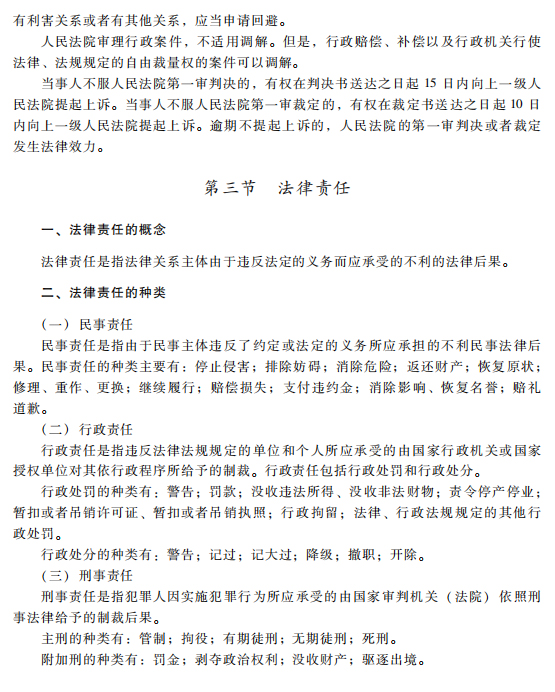 有利害关系或者有其他关系，应当申请回避。

人民法院审理行政案件，不适用调解。但是，行政赔偿、补偿以及行政机关行使法律、法规规定的自由裁量权的案件可以调解。

当事人不服人民法院第一审判决的，有权在判决书送达之日起 15 日内向上一级人民法院提起上诉。当事人不服人民法院第一审裁定的，有权在裁定书送达之日起 10 日内向上一级人民法院提起上诉。逾期不提起上诉的，人民法院的第一审判决或者裁定发生法律效力。

第三节　法律责任

一、法律责任的概念

法律责任是指法律关系主体由于违反法定的义务而应承受的不利的法律后果。

二、法律责任的种类

（一）民事责任

民事责任是指由于民事主体违反了约定或法定的义务所应承担的不利民事法律后果。民事责任的种类主要有：停止侵害；排除妨碍；消除危险；返还财产；恢复原状；修理、重作、更换；继续履行；赔偿损失；支付违约金；消除影响、恢复名誉；赔礼道歉。

（二）行政责任

行政责任是指违反法律法规规定的单位和个人所应承受的由国家行政机关或国家授权单位对其依行政程序所给予的制裁。行政责任包括行政处罚和行政处分。

行政处罚的种类有：警告；罚款；没收违法所得、没收非法财物；责令停产停业；暂扣或者吊销许可证、暂扣或者吊销执照；行政拘留；法律、行政法规规定的其他行政处罚。

行政处分的种类有：警告；记过；记大过；降级；撤职；开除。

（三）刑事责任

刑事责任是指犯罪人因实施犯罪行为所应承受的由国家审判机关（法院）依照刑事法律给予的制裁后果。

主刑的种类有：管制；拘役；有期徒刑；无期徒刑；死刑。

附加刑的种类有：罚金；剥夺政治权利；没收财产；驱逐出境。